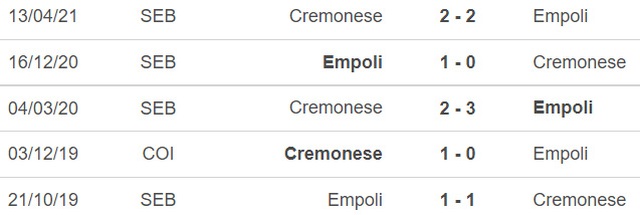 | 13/04/21 | SEB | Cremonese | 2 - 2 | Empoli |
|---|---|---|---|---|
| 16/12/20 | SEB | Empoli | 1 - 0 | Cremonese |
| 04/03/20 | SEB | Cremonese | 2 - 3 | Empoli |
| 03/12/19 | COI | Cremonese | 1 - 0 | Empoli |
| 21/10/19 | SEB | Empoli | 1 - 1 | Cremonese |